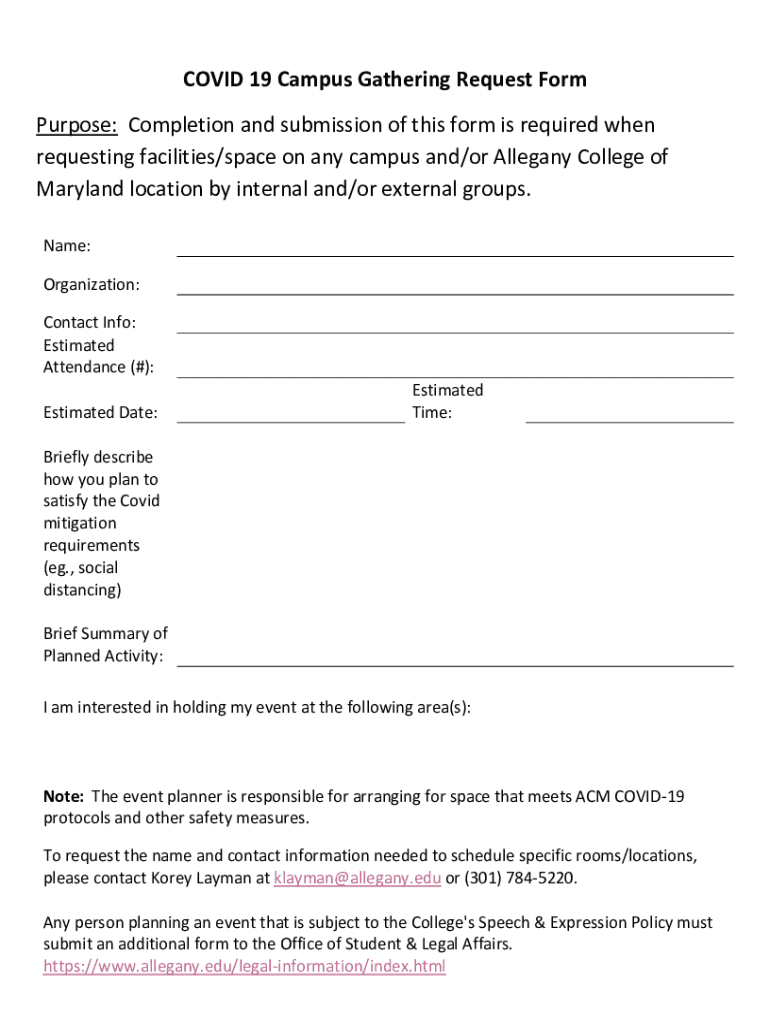 COVID 19 Campus Gathering Request Form

Purpose: Completion and submission of this form is required when requesting facilities/space on any campus and/or Allegany College of Maryland location by internal and/or external groups.

Name:

Organization:

Contact Info:

Estimated Attendance (#):

Estimated Date:

Estimated Time:

Briefly describe how you plan to satisfy the Covid mitigation requirements (eg., social distancing)

Brief Summary of Planned Activity:

I am interested in holding my event at the following area(s):

Note: The event planner is responsible for arranging for space that meets ACM COVID-19 protocols and other safety measures.

To request the name and contact information needed to schedule specific rooms/locations, please contact Korey Layman at klayman@allegany.edu or (301) 784-5220.

Any person planning an event that is subject to the College's Speech & Expression Policy must submit an additional form to the Office of Student & Legal Affairs. https://www.allegany.edu/legal-information/index.html